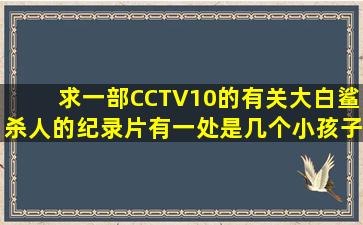 求一部CCTV10的有关大白鲨杀人的纪录片有一处是几个小孩子